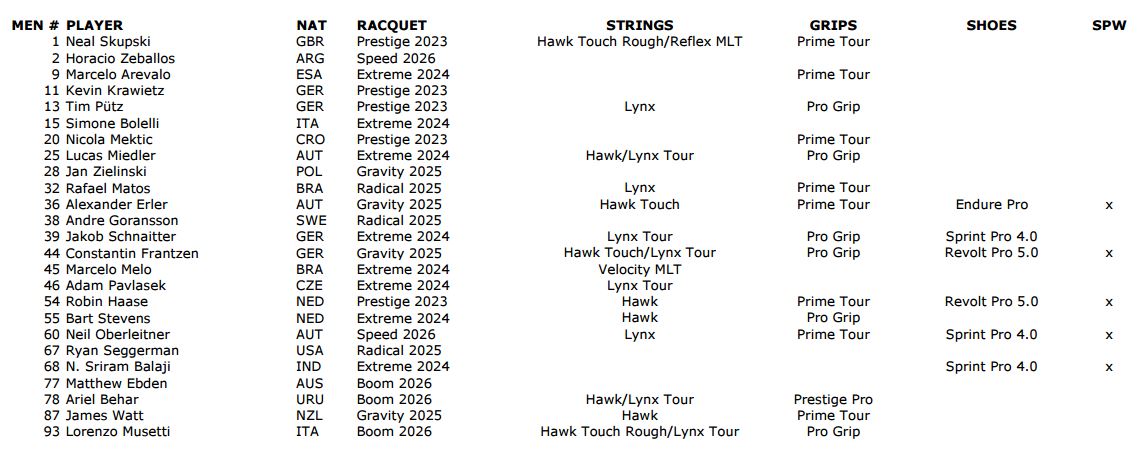 | MEN # | PLAYER | NAT | RACQUET | STRINGS | GRIPS | SHOES | SPW |
|---|---|---|---|---|---|---|---|
| 1 | Neal Skupski | GBR | Prestige 2023 | Hawk Touch Rough/Reflex MLT | Prime Tour | | |
| 2 | Horacio Zeballos | ARG | Speed 2026 | | | | |
| 9 | Marcelo Arevalo | ESA | Extreme 2024 | | Prime Tour | | |
| 11 | Kevin Krawietz | GER | Prestige 2023 | | | | |
| 13 | Tim Pütz | GER | Prestige 2023 | Lynx | Pro Grip | | |
| 15 | Simone Bolelli | ITA | Extreme 2024 | | | | |
| 20 | Nicola Mektic | CRO | Prestige 2023 | | Prime Tour | | |
| 25 | Lucas Miedler | AUT | Extreme 2024 | Hawk/Lynx Tour | Pro Grip | | |
| 28 | Jan Zielinski | POL | Gravity 2025 | | | | |
| 32 | Rafael Matos | BRA | Radical 2025 | Lynx | Prime Tour | | |
| 36 | Alexander Erler | AUT | Gravity 2025 | Hawk Touch | Prime Tour | Endure Pro | x |
| 38 | Andre Goransson | SWE | Radical 2025 | | | | |
| 39 | Jakob Schnaitter | GER | Extreme 2024 | Lynx Tour | Pro Grip | Sprint Pro 4.0 | |
| 44 | Constantin Frantzen | GER | Gravity 2025 | Hawk Touch/Lynx Tour | Pro Grip | Revolt Pro 5.0 | x |
| 45 | Marcelo Melo | BRA | Extreme 2024 | Velocity MLT | | | |
| 46 | Adam Pavlasek | CZE | Extreme 2024 | Lynx Tour | | | |
| 54 | Robin Haase | NED | Prestige 2023 | Hawk | Prime Tour | Revolt Pro 5.0 | x |
| 55 | Bart Stevens | NED | Extreme 2024 | Hawk | Pro Grip | | |
| 60 | Neil Oberleitner | AUT | Speed 2026 | Lynx | Prime Tour | Sprint Pro 4.0 | x |
| 67 | Ryan Seggerman | USA | Radical 2025 | | | | |
| 68 | N. Sriram Balaji | IND | Extreme 2024 | | | Sprint Pro 4.0 | x |
| 77 | Matthew Ebden | AUS | Boom 2026 | | | | |
| 78 | Ariel Behar | URU | Boom 2026 | Hawk/Lynx Tour | Prestige Pro | | |
| 87 | James Watt | NZL | Gravity 2025 | Hawk | Prime Tour | | |
| 93 | Lorenzo Musetti | ITA | Boom 2026 | Hawk Touch Rough/Lynx Tour | Pro Grip | | |